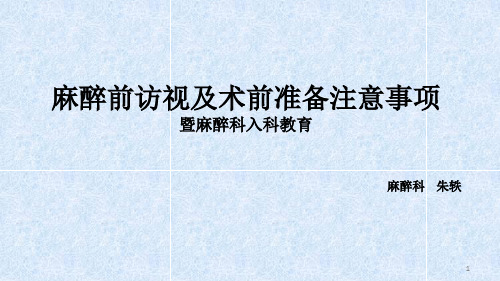 麻醉前访视及术前准备注意事项
暨麻醉科入科教育

麻醉科　朱轶

1